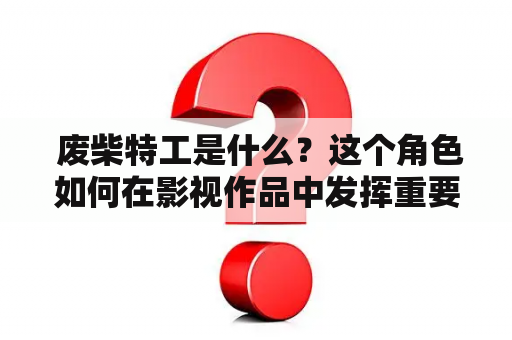 废柴特工是什么？这个角色如何在影视作品中发挥重要